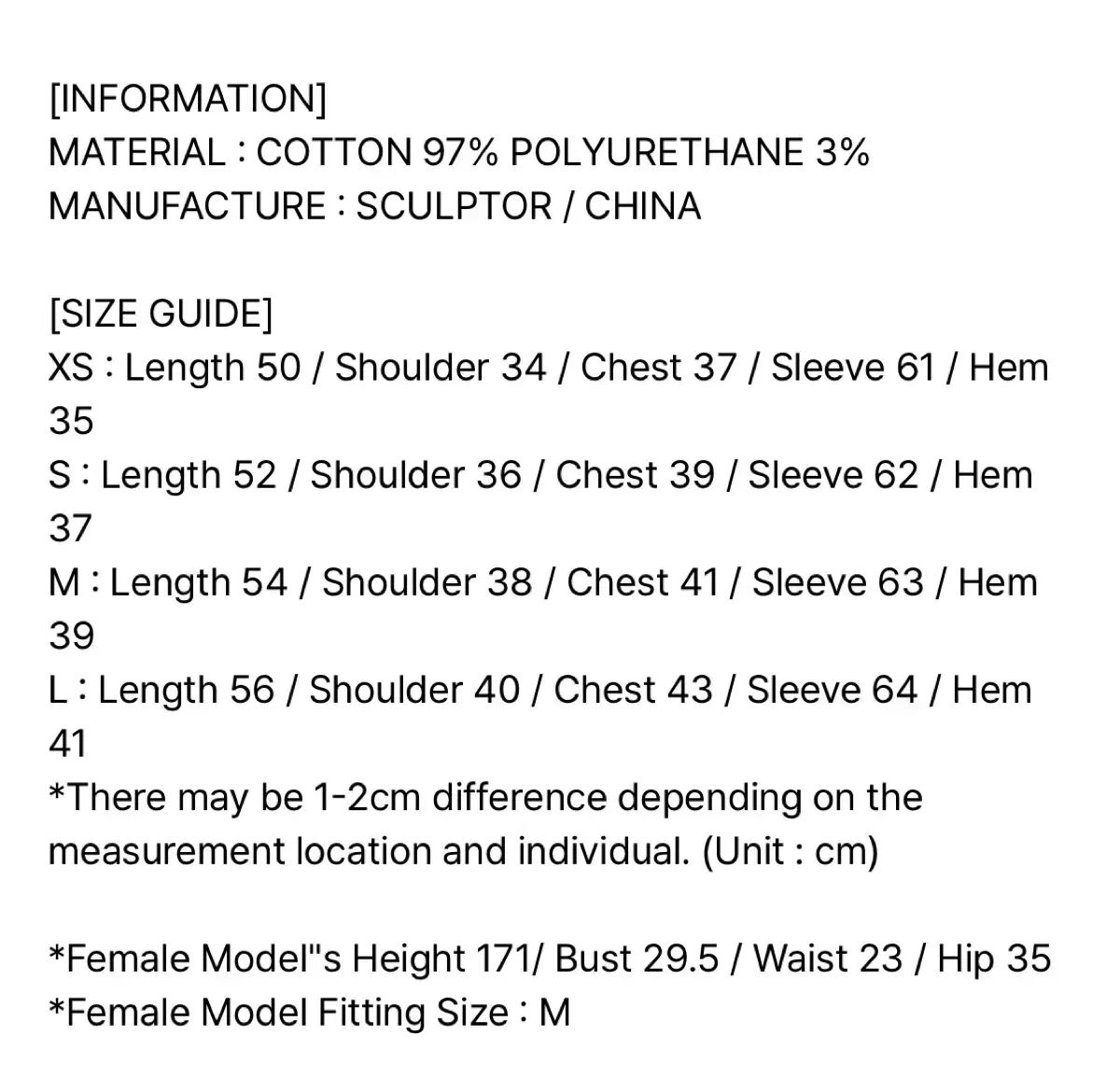 [INFORMATION]
MATERIAL : COTTON 97% POLYURETHANE 3%
MANUFACTURE : SCULPTOR / CHINA

[SIZE GUIDE]
XS : Length 50 / Shoulder 34 / Chest 37 / Sleeve 61 / Hem 35
S : Length 52 / Shoulder 36 / Chest 39 / Sleeve 62 / Hem 37
M : Length 54 / Shoulder 38 / Chest 41 / Sleeve 63 / Hem 39
L : Length 56 / Shoulder 40 / Chest 43 / Sleeve 64 / Hem 41
*There may be 1-2cm difference depending on the measurement location and individual. (Unit : cm)

*Female Model"s Height 171/ Bust 29.5 / Waist 23 / Hip 35
*Female Model Fitting Size : M